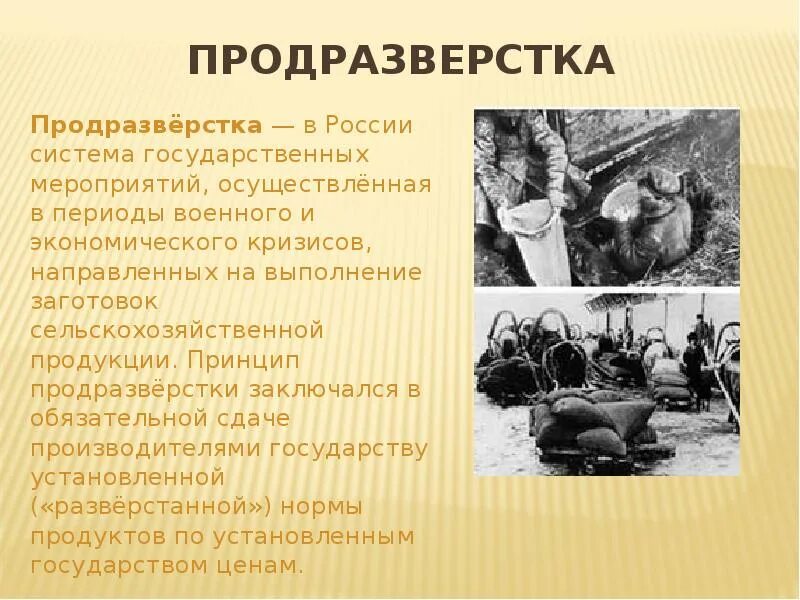 ПРОДРАЗВЕРСТКА

Продразвёрстка — в России система государственных мероприятий, осуществлённая в периоды военного и экономического кризисов, направленных на выполнение заготовок сельскохозяйственной продукции. Принцип продразвёрстки заключался в обязательной сдаче производителями государству установленной («развёрстанной») нормы продуктов по установленным государством ценам.